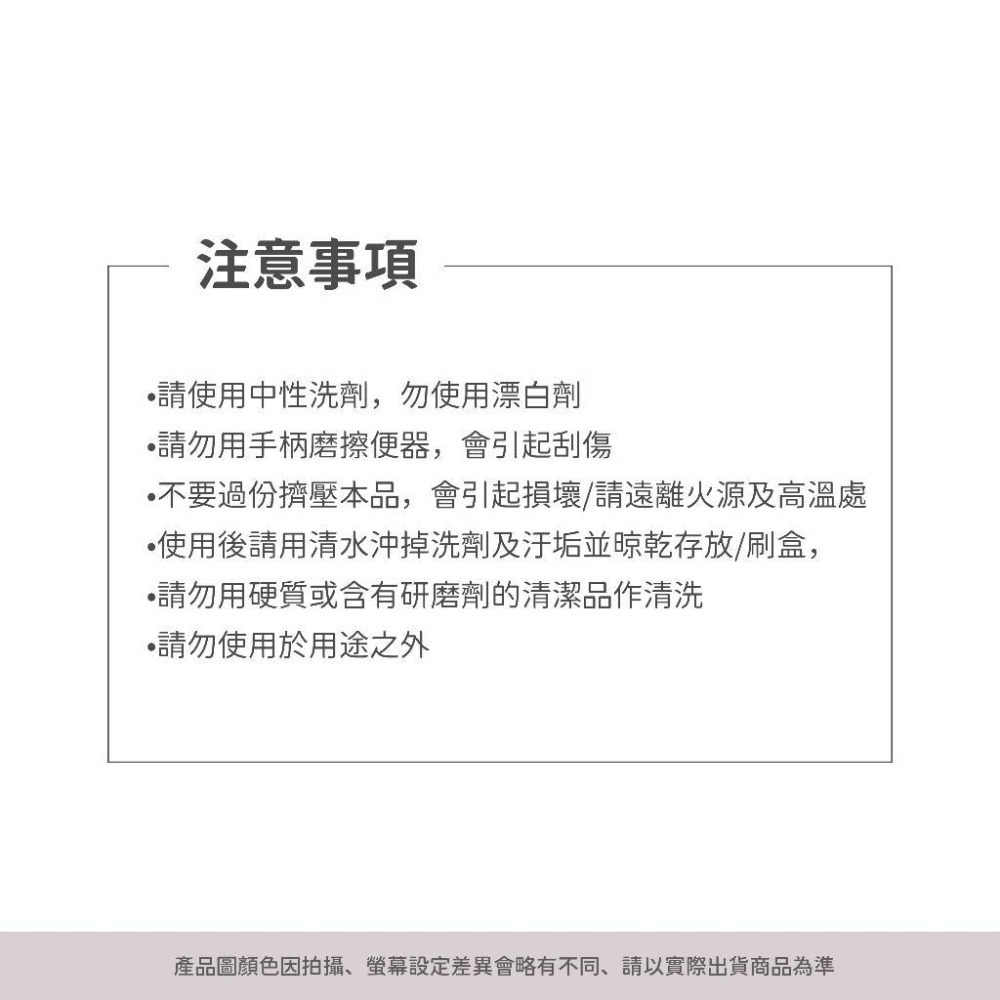 注意事項

•請使用中性洗劑，勿使用漂白劑
•請勿用手柄磨擦便器，會引起刮傷
•不要過份擠壓本品，會引起損壞/請遠離火源及高溫處
•使用後請用清水沖掉洗劑及汙垢並晾乾存放/刷盒，
•請勿用硬質或含有研磨劑的清潔品作清洗
•請勿使用於用途之外

產品圖顏色因拍攝、螢幕設定差異會略有不同、請以實際出貨商品為準